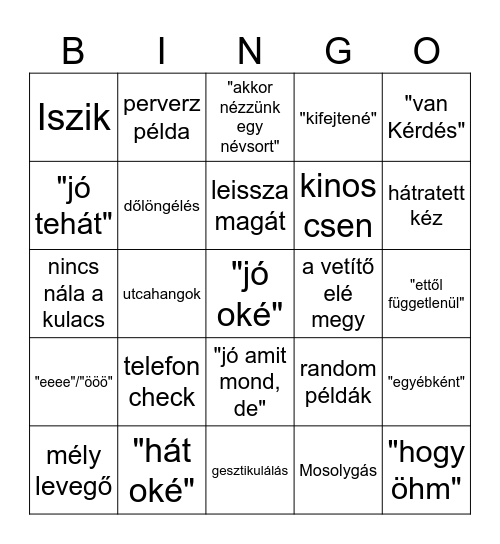 | B | I | N | G | O |
|---|---|---|---|---|
| Iszik | perverz példa | "akkor nézzünk egy névsort" | "kifejtené" | "van Kérdés" |
| "jó tehát" | dőlöngélés | leissza magát | kinos csen | hátratett kéz |
| nincs nála a kulacs | utcahangok | "jó oké" | a vetítő elé megy | "ettől függetlenül" |
| "eeee"/"ööö" | telefon check | "jó amit mond, de" | random példák | "egyébként" |
| mély levegő | "hát oké" | gesztikulálás | Mosolygás | "hogy öhm" |